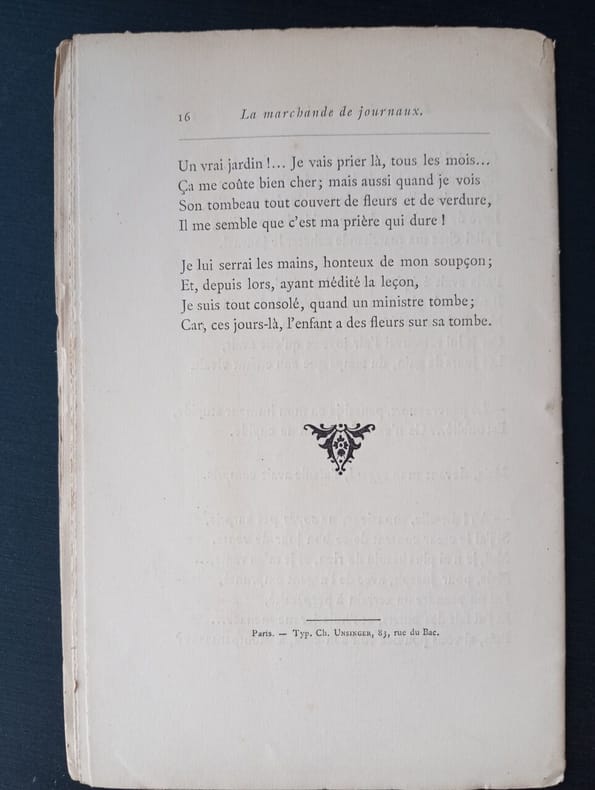 16 La marchande de journaux.

Un vrai jardin !... Je vais prier là, tous les mois...
Ça me coûte bien cher; mais aussi quand je vois
Son tombeau tout couvert de fleurs et de verdure,
Il me semble que c'est ma prière qui dure !

Je lui serrai les mains, honteux de mon soupçon;
Et, depuis lors, ayant médité la leçon,
Je suis tout consolé, quand un ministre tombe;
Car, ces jours-là, l'enfant a des fleurs sur sa tombe.

Paris. — Typ. Ch. Unsinger, 83, rue du Bac.